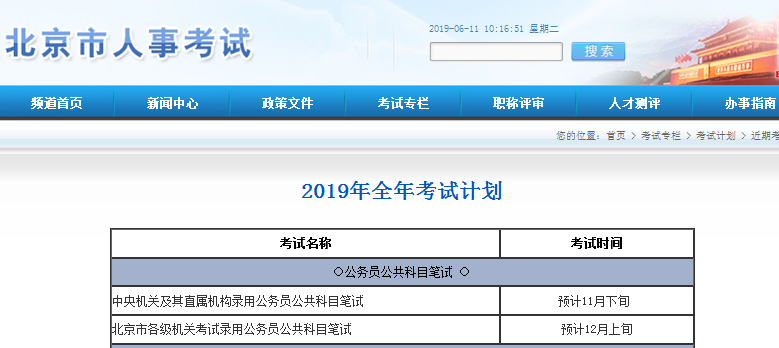 北京市人事考试

2019-06-11 10:16:51 星期二

搜索

频道首页 新闻中心 政策文件 考试专栏 职称评审 人才测评 办事指南

您的位置：首页 > 考试专栏 > 考试计划 > 近期考

2019年全年考试计划

| 考试名称 | 考试时间 |
|---|---|
| ○公务员公共科目笔试 ○ | |
| 中央机关及其直属机构录用公务员公共科目笔试 | 预计11月下旬 |
| 北京市各级机关考试录用公务员公共科目笔试 | 预计12月上旬 |